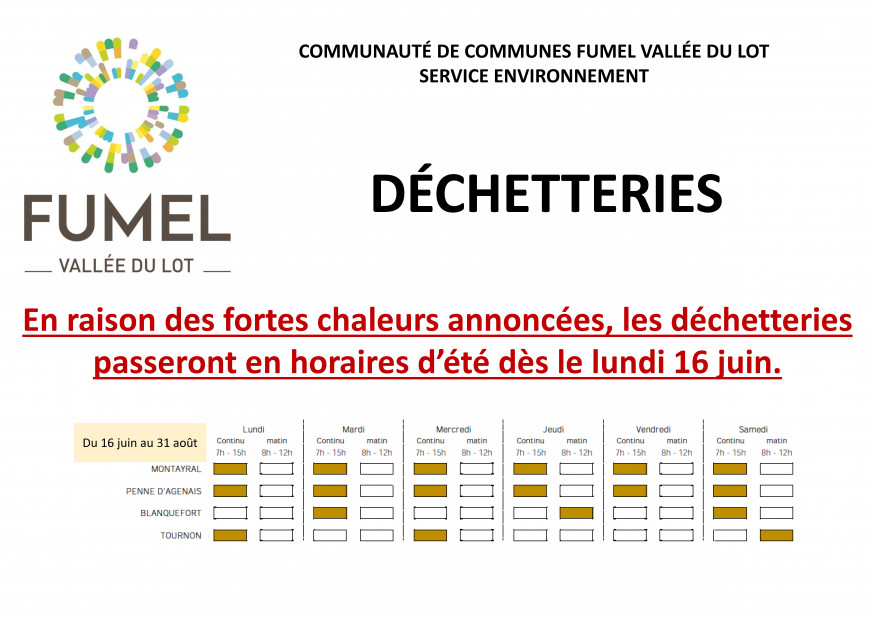 FUMEL
VALLÉE DU LOT

COMMUNAUTÉ DE COMMUNES FUMEL VALLÉE DU LOT
SERVICE ENVIRONNEMENT

DÉCHETTERIES

En raison des fortes chaleurs annoncées, les déchetteries passeront en horaires d'été dès le lundi 16 juin.

| Du 16 juin au 31 août | Lundi Continu 7h - 15h | Lundi matin 8h - 12h | Mardi Continu 7h - 15h | Mardi matin 8h - 12h | Mercredi Continu 7h - 15h | Mercredi matin 8h - 12h | Jeudi Continu 7h - 15h | Jeudi matin 8h - 12h | Vendredi Continu 7h - 15h | Vendredi matin 8h - 12h | Samedi Continu 7h - 15h | Samedi matin 8h - 12h |
|---|---|---|---|---|---|---|---|---|---|---|---|---|
| MONTAYRAL | | | | | | | | | | | | |
| PENNE D'AGENAIS | | | | | | | | | | | | |
| BLANQUEFORT | | | | | | | | | | | | |
| TOURNON | | | | | | | | | | | | |